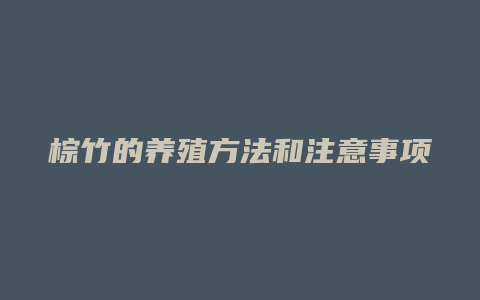 棕竹的养殖方法和注意事项